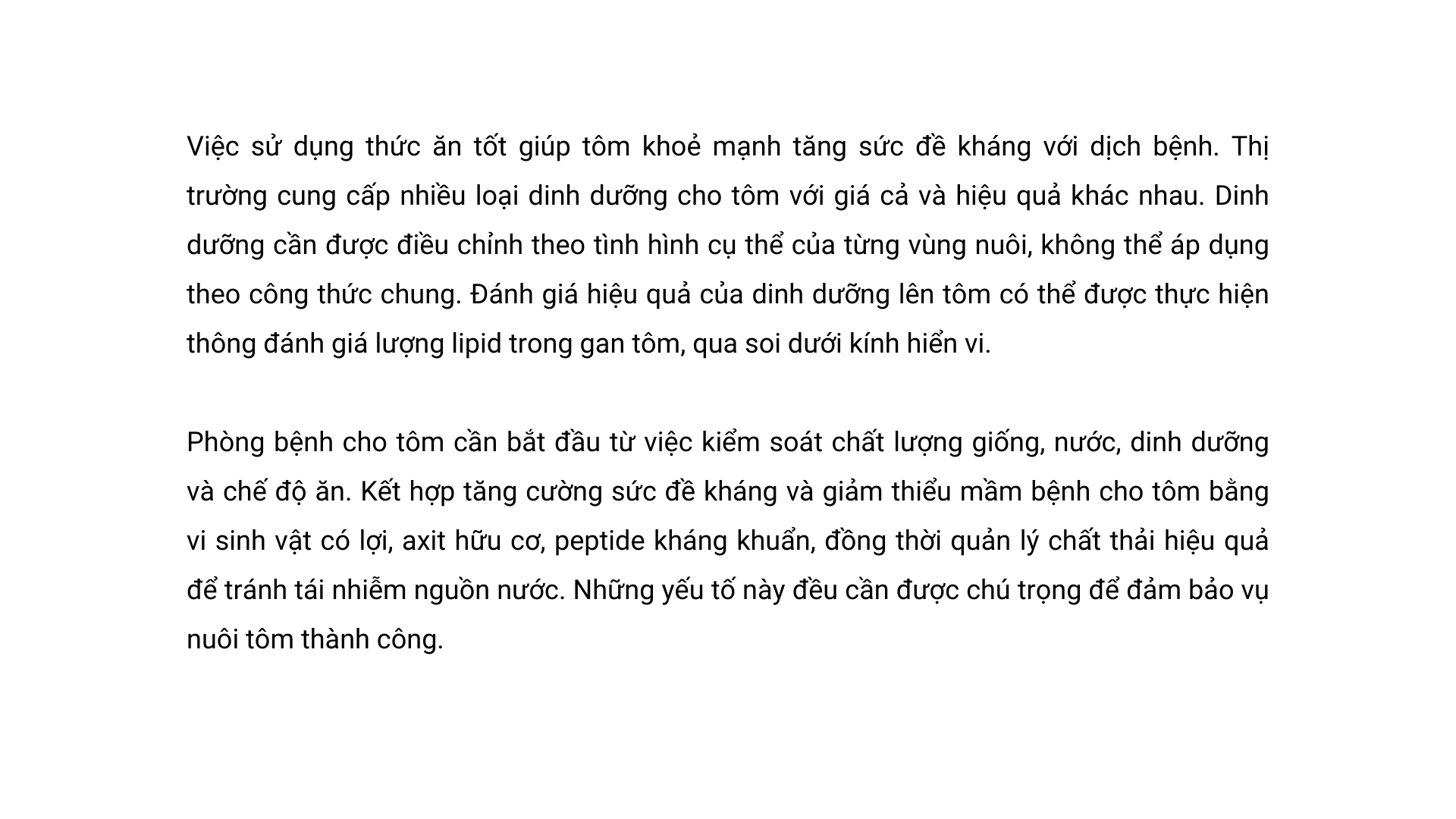 Việc sử dụng thức ăn tốt giúp tôm khoẻ mạnh tăng sức đề kháng với dịch bệnh. Thị trường cung cấp nhiều loại dinh dưỡng cho tôm với giá cả và hiệu quả khác nhau. Dinh dưỡng cần được điều chỉnh theo tình hình cụ thể của từng vùng nuôi, không thể áp dụng theo công thức chung. Đánh giá hiệu quả của dinh dưỡng lên tôm có thể được thực hiện thông đánh giá lượng lipid trong gan tôm, qua soi dưới kính hiển vi.

Phòng bệnh cho tôm cần bắt đầu từ việc kiểm soát chất lượng giống, nước, dinh dưỡng và chế độ ăn. Kết hợp tăng cường sức đề kháng và giảm thiểu mầm bệnh cho tôm bằng vi sinh vật có lợi, axit hữu cơ, peptide kháng khuẩn, đồng thời quản lý chất thải hiệu quả để tránh tái nhiễm nguồn nước. Những yếu tố này đều cần được chú trọng để đảm bảo vụ nuôi tôm thành công.